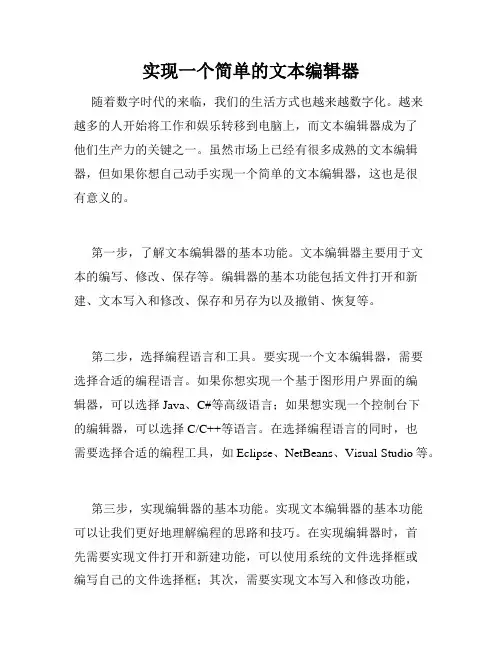 实现一个简单的文本编辑器

随着数字时代的来临，我们的生活方式也越来越数字化。越来越多的人开始将工作和娱乐转移到电脑上，而文本编辑器成为了他们生产力的关键之一。虽然市场上已经有很多成熟的文本编辑器，但如果你想自己动手实现一个简单的文本编辑器，这也是很有意义的。

第一步，了解文本编辑器的基本功能。文本编辑器主要用于文本的编写、修改、保存等。编辑器的基本功能包括文件打开和新建、文本写入和修改、保存和另存为以及撤销、恢复等。

第二步，选择编程语言和工具。要实现一个文本编辑器，需要选择合适的编程语言。如果你想实现一个基于图形用户界面的编辑器，可以选择 Java、C#等高级语言；如果想实现一个控制台下的编辑器，可以选择 C/C++等语言。在选择编程语言的同时，也需要选择合适的编程工具，如 Eclipse、NetBeans、Visual Studio 等。

第三步，实现编辑器的基本功能。实现文本编辑器的基本功能可以让我们更好地理解编程的思路和技巧。在实现编辑器时，首先需要实现文件打开和新建功能，可以使用系统的文件选择框或编写自己的文件选择框；其次，需要实现文本写入和修改功能，